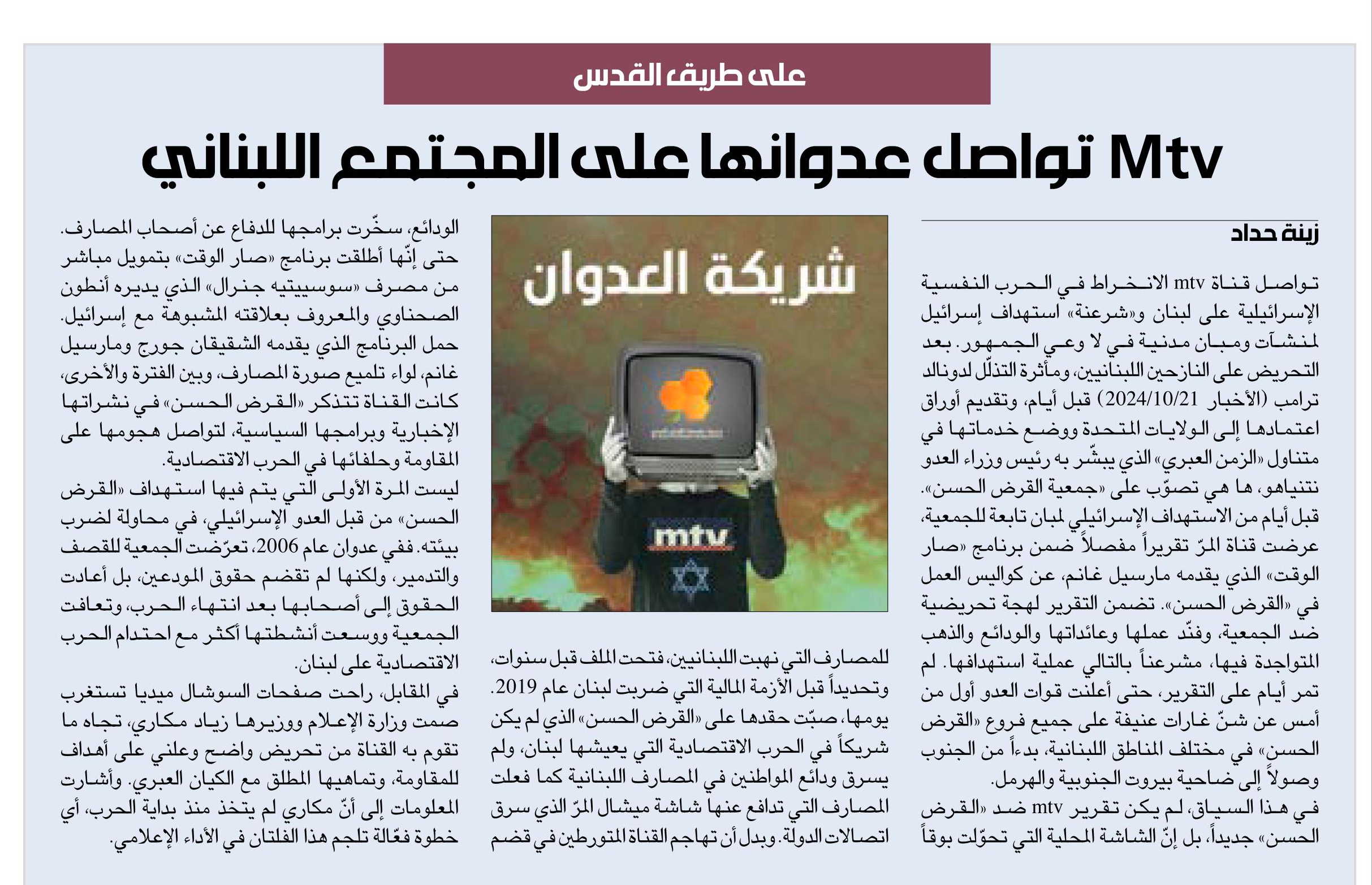 على طريق القدس

Mtv تواصل عدوانها على المجتمع اللبناني

زينة حداد

تواصل قناة mtv الانخراط في الحرب النفسية الإسرائيلية على لبنان و«شرعنة» استهداف إسرائيل لمنشآت ومبان مدنية في لا وعي الجمهور. بعد التحريض على النازحين اللبنانيين، ومأثرة التذلّل لدونالد ترامب (الأخبار 2024/10/21) قبل أيام، وتقديم أوراق اعتمادها إلى الولايات المتحدة ووضع خدماتها في متناول «الزمن العبري» الذي يبشّر به رئيس وزراء العدو نتنياهو، ها هي تصوّب على «جمعية القرض الحسن».
قبل أيام من الاستهداف الإسرائيلي لمبان تابعة للجمعية، عرضت قناة المرّ تقريراً مفصلاً ضمن برنامج «صار الوقت» الذي يقدمه مارسيل غانم، عن كواليس العمل في «القرض الحسن». تضمن التقرير لهجة تحريضية ضد الجمعية، وفنّد عملها وعائداتها والودائع والذهب المتواجدة فيها، مشرعناً بالتالي عملية استهدافها. لم تمر أيام على التقرير، حتى أعلنت قوات العدو أول من أمس عن شنّ غارات عنيفة على جميع فروع «القرض الحسن» في مختلف المناطق اللبنانية، بدءاً من الجنوب وصولاً إلى ضاحية بيروت الجنوبية والهرمل.
في هذا السياق، لم يكن تقرير mtv ضد «القرض الحسن» جديداً، بل إنّ الشاشة المحلية التي تحوّلت بوقاً

شريكة العدوان

mtv

للمصارف التي نهبت اللبنانيين، فتحت الملف قبل سنوات، وتحديداً قبل الأزمة المالية التي ضربت لبنان عام 2019. يومها، صبّت حقدها على «القرض الحسن» الذي لم يكن شريكاً في الحرب الاقتصادية التي يعيشها لبنان، ولم يسرق ودائع المواطنين في المصارف اللبنانية كما فعلت المصارف التي تدافع عنها شاشة ميشال المرّ الذي سرق اتصالات الدولة. وبدل أن تهاجم القناة المتورطين في قضم

الودائع، سخّرت برامجها للدفاع عن أصحاب المصارف. حتى إنّها أطلقت برنامج «صار الوقت» بتمويل مباشر من مصرف «سوسييتيه جنرال» الذي يديره أنطون الصحناوي والمعروف بعلاقته المشبوهة مع إسرائيل. حمل البرنامج الذي يقدمه الشقيقان جورج ومارسيل غانم، لواء تلميع صورة المصارف، وبين الفترة والأخرى، كانت القناة تتذكر «القرض الحسن» في نشراتها الإخبارية وبرامجها السياسية، لتواصل هجومها على المقاومة وحلفائها في الحرب الاقتصادية.
ليست المرة الأولى التي يتم فيها استهداف «القرض الحسن» من قبل العدو الإسرائيلي، في محاولة لضرب بيئته. ففي عدوان عام 2006، تعرّضت الجمعية للقصف والتدمير، ولكنها لم تقضم حقوق المودعين، بل أعادت الحقوق إلى أصحابها بعد انتهاء الحرب، وتعافت الجمعية ووسعت أنشطتها أكثر مع احتدام الحرب الاقتصادية على لبنان.
في المقابل، راحت صفحات السوشال ميديا تستغرب صمت وزارة الإعلام ووزيرها زياد مكاري، تجاه ما تقوم به القناة من تحريض واضح وعلني على أهداف للمقاومة، وتماهيها المطلق مع الكيان العبري. وأشارت المعلومات إلى أنّ مكاري لم يتخذ منذ بداية الحرب، أي خطوة فعّالة تلجم هذا الفلتان في الأداء الإعلامي.